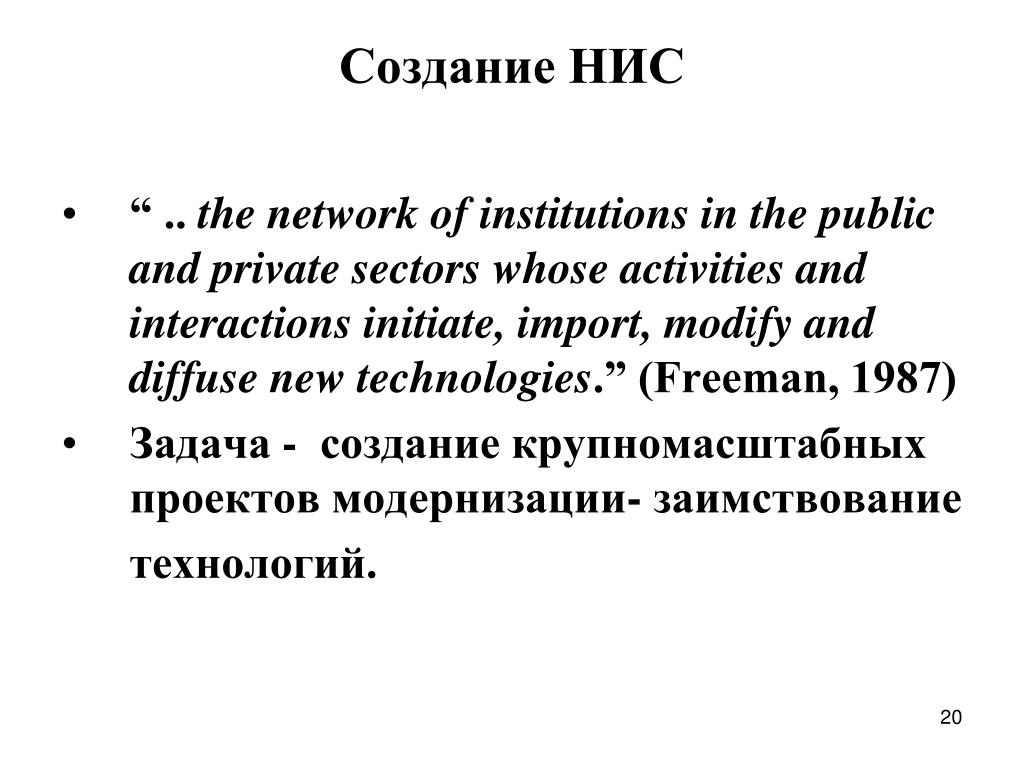 Создание НИС

• “ .. the network of institutions in the public and private sectors whose activities and interactions initiate, import, modify and diffuse new technologies.” (Freeman, 1987)

• Задача - создание крупномасштабных проектов модернизации- заимствование технологий.

20